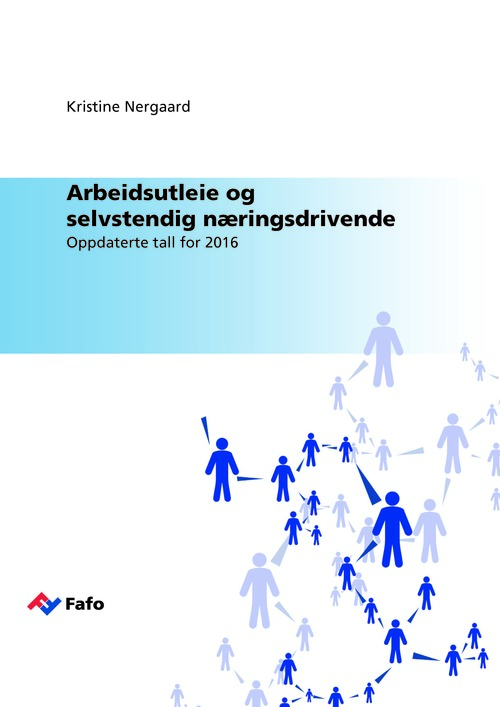 Kristine Nergaard

Arbeidsutleie og selvstendig næringsdrivende

Oppdaterte tall for 2016

Fafo